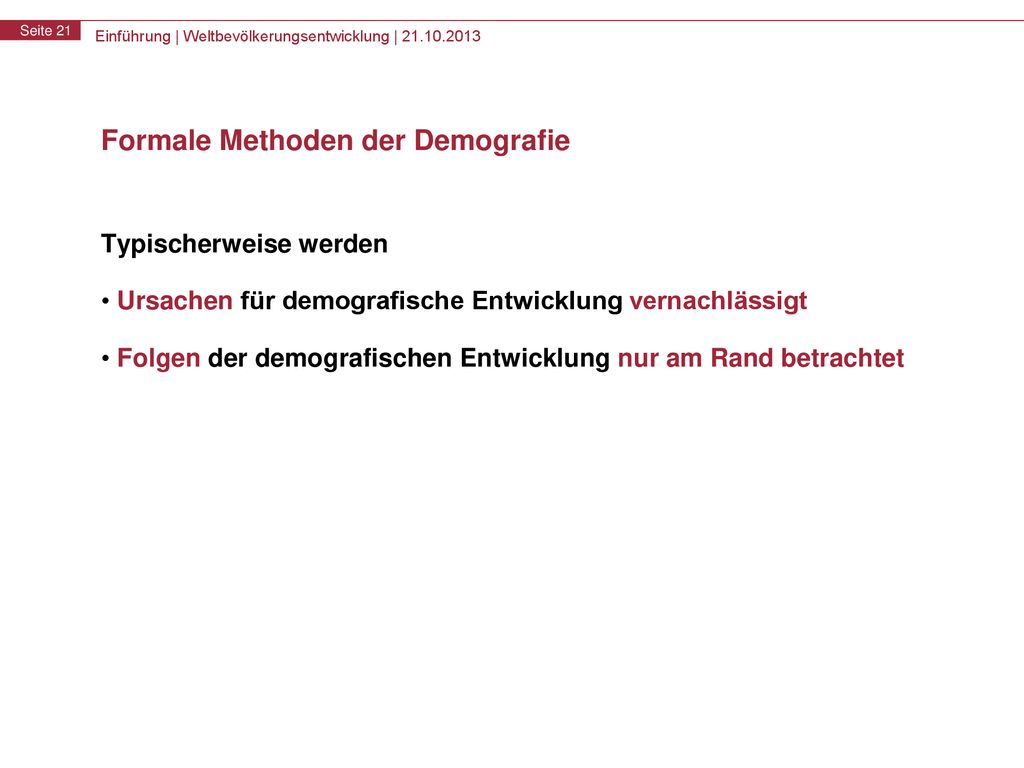 Seite 21

Einführung | Weltbevölkerungsentwicklung | 21.10.2013

Formale Methoden der Demografie

Typischerweise werden

• Ursachen für demografische Entwicklung vernachlässigt

• Folgen der demografischen Entwicklung nur am Rand betrachtet